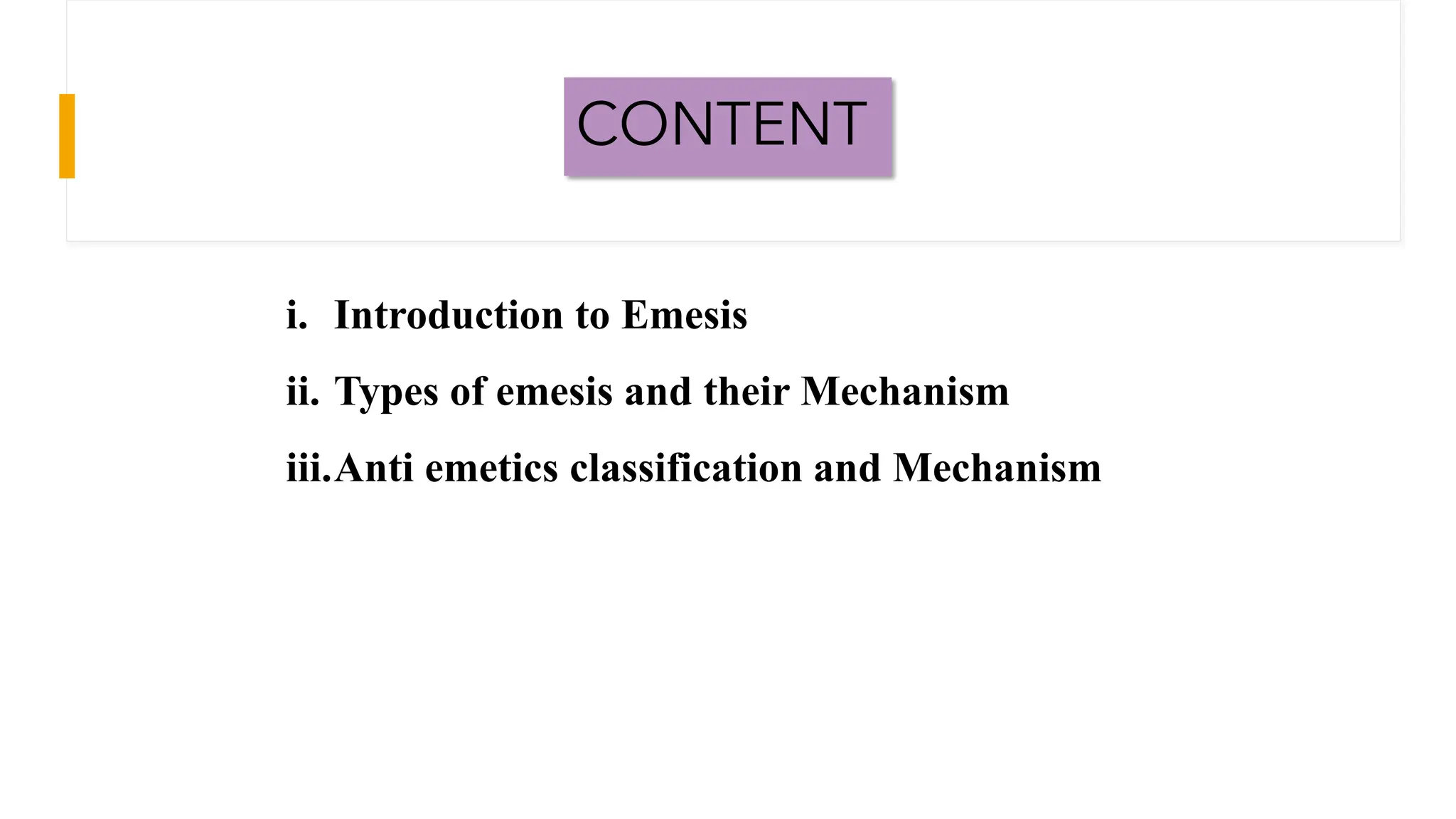 CONTENT

i. Introduction to Emesis

ii. Types of emesis and their Mechanism

iii. Anti emetics classification and Mechanism